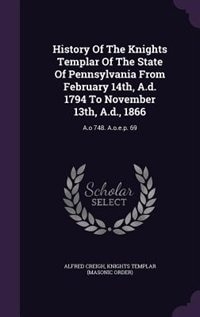 History Of The Knights Templar Of The State Of Pennsylvania From February 14th, A.d. 1794 To November 13th, A.d., 1866

A.o 748. A.o.e.p. 69

Scholar SELECT

ALFRED CREIGH, KNIGHTS TEMPLAR (MASONIC ORDER)